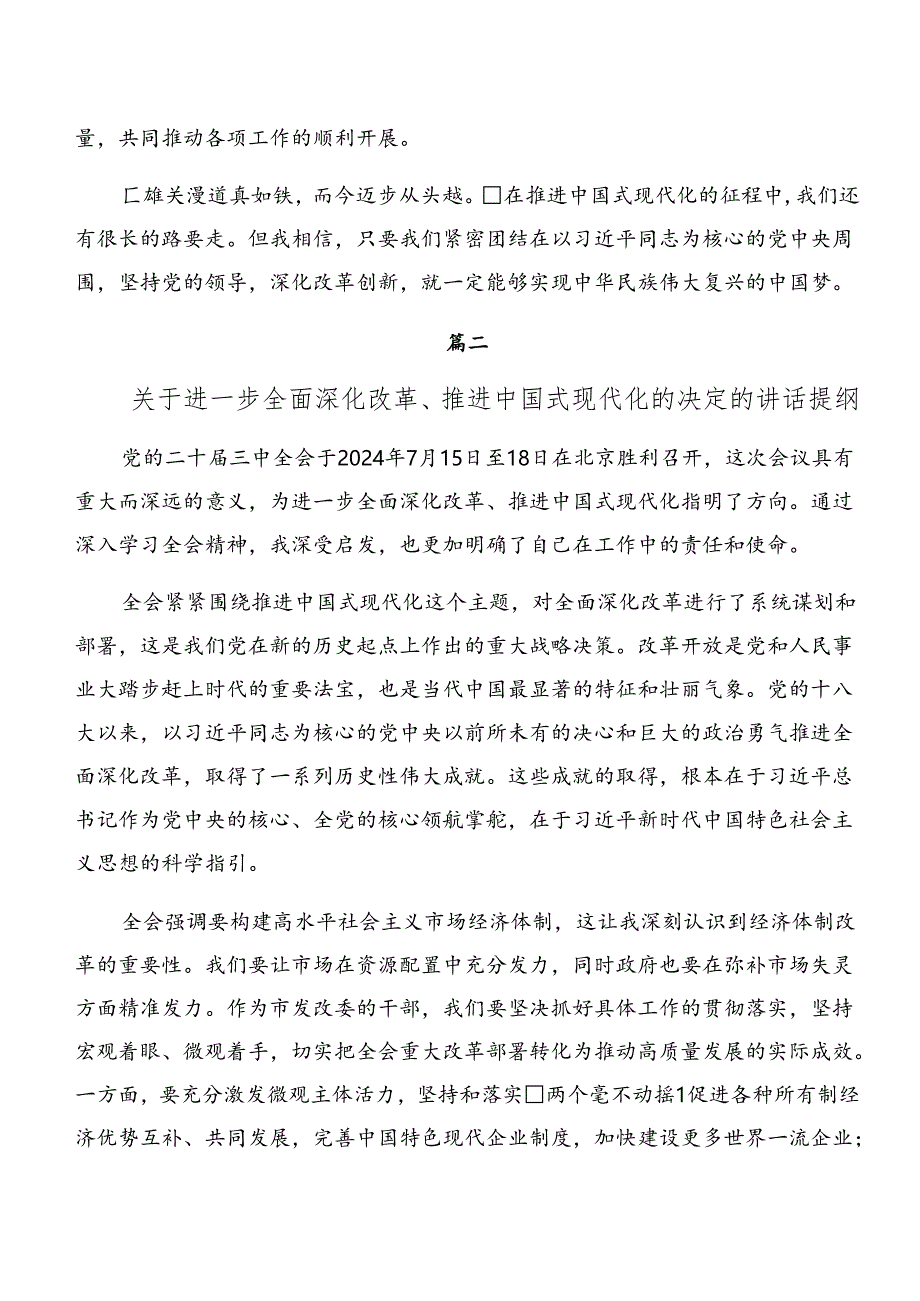 量，共同推动各项工作的顺利开展。

匚雄关漫道真如铁，而今迈步从头越。□在推进中国式现代化的征程中，我们还有很长的路要走。但我相信，只要我们紧密团结在以习近平同志为核心的党中央周围，坚持党的领导，深化改革创新，就一定能够实现中华民族伟大复兴的中国梦。

篇二

关于进一步全面深化改革、推进中国式现代化的决定的讲话提纲

党的二十届三中全会于2024年7月15日至18日在北京胜利召开，这次会议具有重大而深远的意义，为进一步全面深化改革、推进中国式现代化指明了方向。通过深入学习全会精神，我深受启发，也更加明确了自己在工作中的责任和使命。

全会紧紧围绕推进中国式现代化这个主题，对全面深化改革进行了系统谋划和部署，这是我们党在新的历史起点上作出的重大战略决策。改革开放是党和人民事业大踏步赶上时代的重要法宝，也是当代中国最显著的特征和壮丽气象。党的十八大以来，以习近平同志为核心的党中央以前所未有的决心和巨大的政治勇气推进全面深化改革，取得了一系列历史性伟大成就。这些成就的取得，根本在于习近平总书记作为党中央的核心、全党的核心领航掌舵，在于习近平新时代中国特色社会主义思想的科学指引。

全会强调要构建高水平社会主义市场经济体制，这让我深刻认识到经济体制改革的重要性。我们要让市场在资源配置中充分发力，同时政府也要在弥补市场失灵方面精准发力。作为市发改委的干部，我们要坚决抓好具体工作的贯彻落实，坚持宏观着眼、微观着手，切实把全会重大改革部署转化为推动高质量发展的实际成效。一方面，要充分激发微观主体活力，坚持和落实□两个毫不动摇1促进各种所有制经济优势互补、共同发展，完善中国特色现代企业制度，加快建设更多世界一流企业；